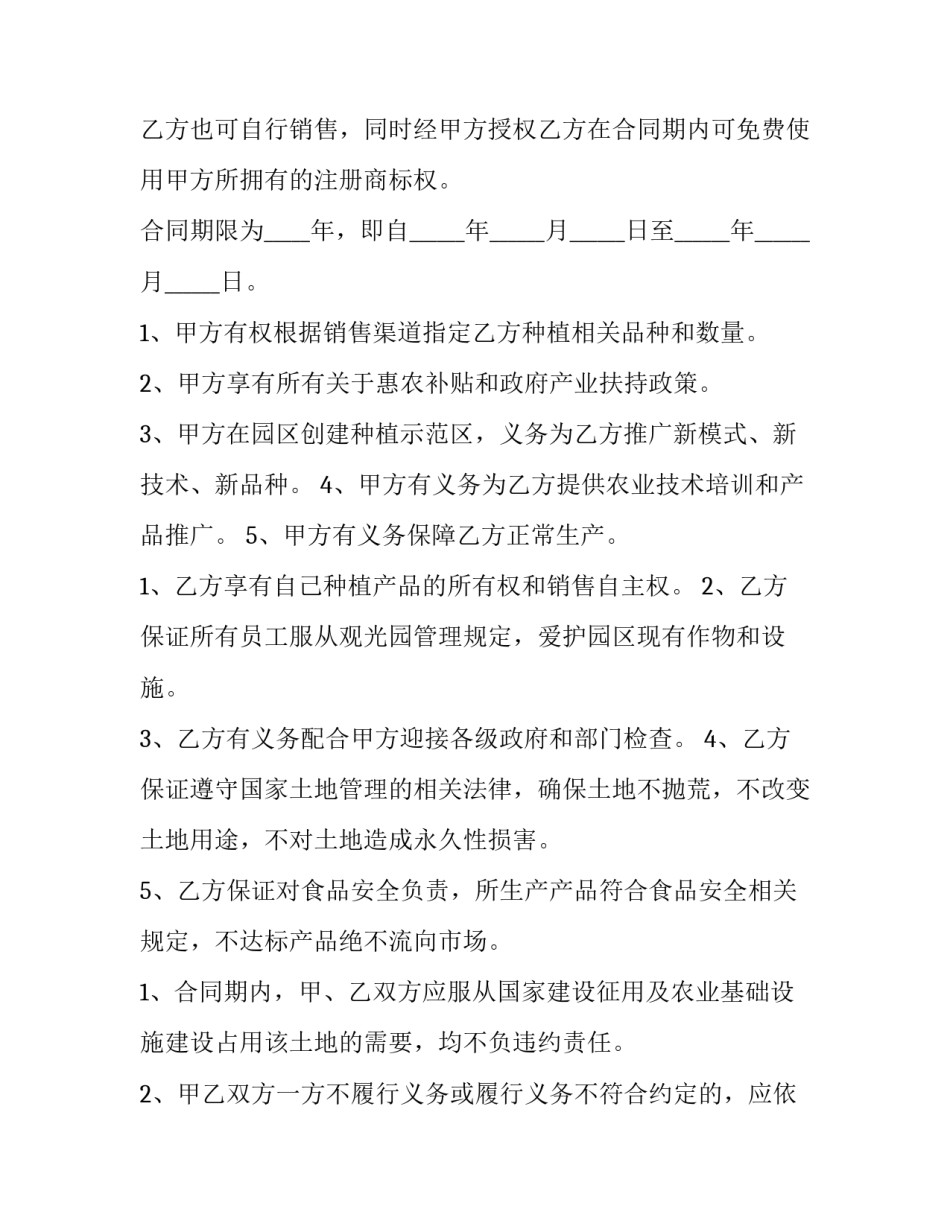 乙方也可自行销售，同时经甲方授权乙方在合同期内可免费使用甲方所拥有的注册商标权。

合同期限为____年，即自_____年_____月_____日至_____年_____月_____日。

1、甲方有权根据销售渠道指定乙方种植相关品种和数量。

2、甲方享有所有关于惠农补贴和政府产业扶持政策。

3、甲方在园区创建种植示范区，义务为乙方推广新模式、新技术、新品种。 4、甲方有义务为乙方提供农业技术培训和产品推广。 5、甲方有义务保障乙方正常生产。

1、乙方享有自己种植产品的所有权和销售自主权。 2、乙方保证所有员工服从观光园管理规定，爱护园区现有作物和设施。

3、乙方有义务配合甲方迎接各级政府和部门检查。 4、乙方保证遵守国家土地管理的相关法律，确保土地不抛荒，不改变土地用途，不对土地造成永久性损害。

5、乙方保证对食品安全负责，所生产产品符合食品安全相关规定，不达标产品绝不流向市场。

1、合同期内，甲、乙双方应服从国家建设征用及农业基础设施建设占用该土地的需要，均不负违约责任。

2、甲乙双方一方不履行义务或履行义务不符合约定的，应依